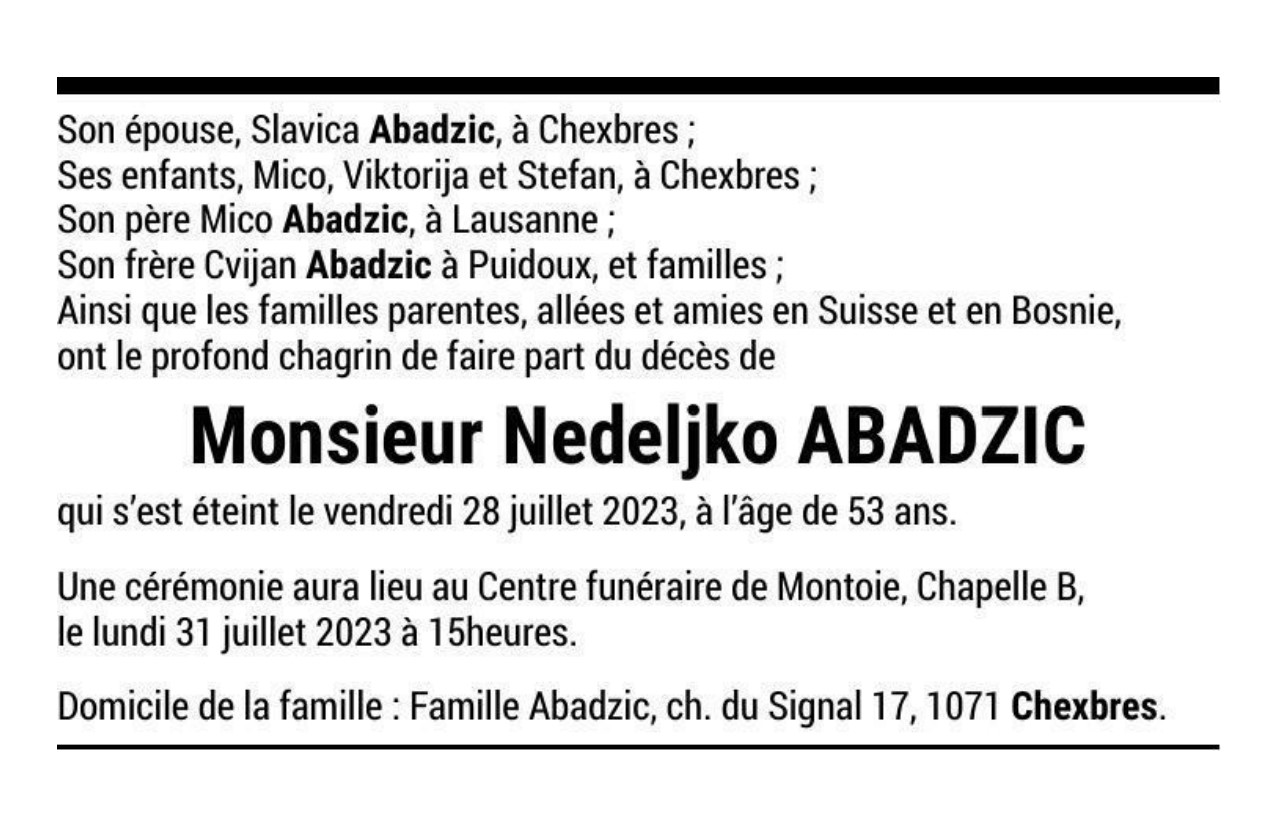 Son épouse, Slavica Abadzic, à Chexbres ;
Ses enfants, Mico, Viktorija et Stefan, à Chexbres ;
Son père Mico Abadzic, à Lausanne ;
Son frère Cvijan Abadzic à Puidoux, et familles ;
Ainsi que les familles parentes, allées et amies en Suisse et en Bosnie, ont le profond chagrin de faire part du décès de

Monsieur Nedeljko ABADZIC

qui s'est éteint le vendredi 28 juillet 2023, à l'âge de 53 ans.

Une cérémonie aura lieu au Centre funéraire de Montoie, Chapelle B, le lundi 31 juillet 2023 à 15heures.

Domicile de la famille : Famille Abadzic, ch. du Signal 17, 1071 Chexbres.